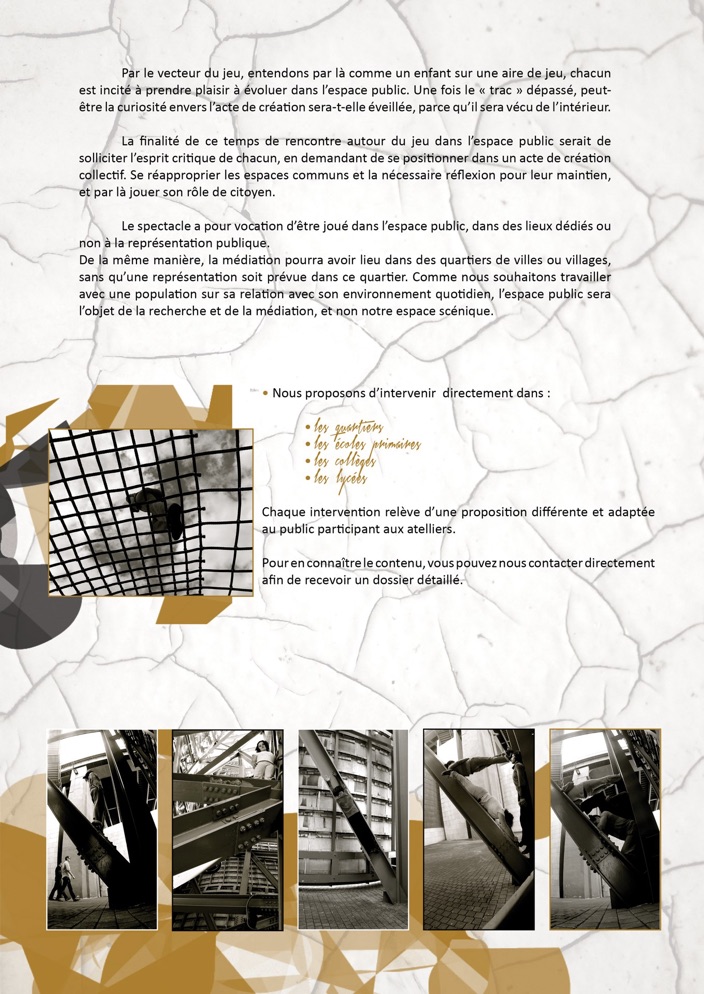 Par le vecteur du jeu, entendons par là comme un enfant sur une aire de jeu, chacun est incité à prendre plaisir à évoluer dans l'espace public. Une fois le « trac » dépassé, peut-être la curiosité envers l'acte de création sera-t-elle éveillée, parce qu'il sera vécu de l'intérieur.

La finalité de ce temps de rencontre autour du jeu dans l'espace public serait de solliciter l'esprit critique de chacun, en demandant de se positionner dans un acte de création collectif. Se réapproprier les espaces communs et la nécessaire réflexion pour leur maintien, et par là jouer son rôle de citoyen.

Le spectacle a pour vocation d'être joué dans l'espace public, dans des lieux dédiés ou non à la représentation publique.
De la même manière, la médiation pourra avoir lieu dans des quartiers de villes ou villages, sans qu'une représentation soit prévue dans ce quartier. Comme nous souhaitons travailler avec une population sur sa relation avec son environnement quotidien, l'espace public sera l'objet de la recherche et de la médiation, et non notre espace scénique.

• Nous proposons d'intervenir directement dans :

• les quartiers
• les écoles primaires
• les collèges
• les lycées

Chaque intervention relève d'une proposition différente et adaptée au public participant aux ateliers.

Pour en connaître le contenu, vous pouvez nous contacter directement afin de recevoir un dossier détaillé.